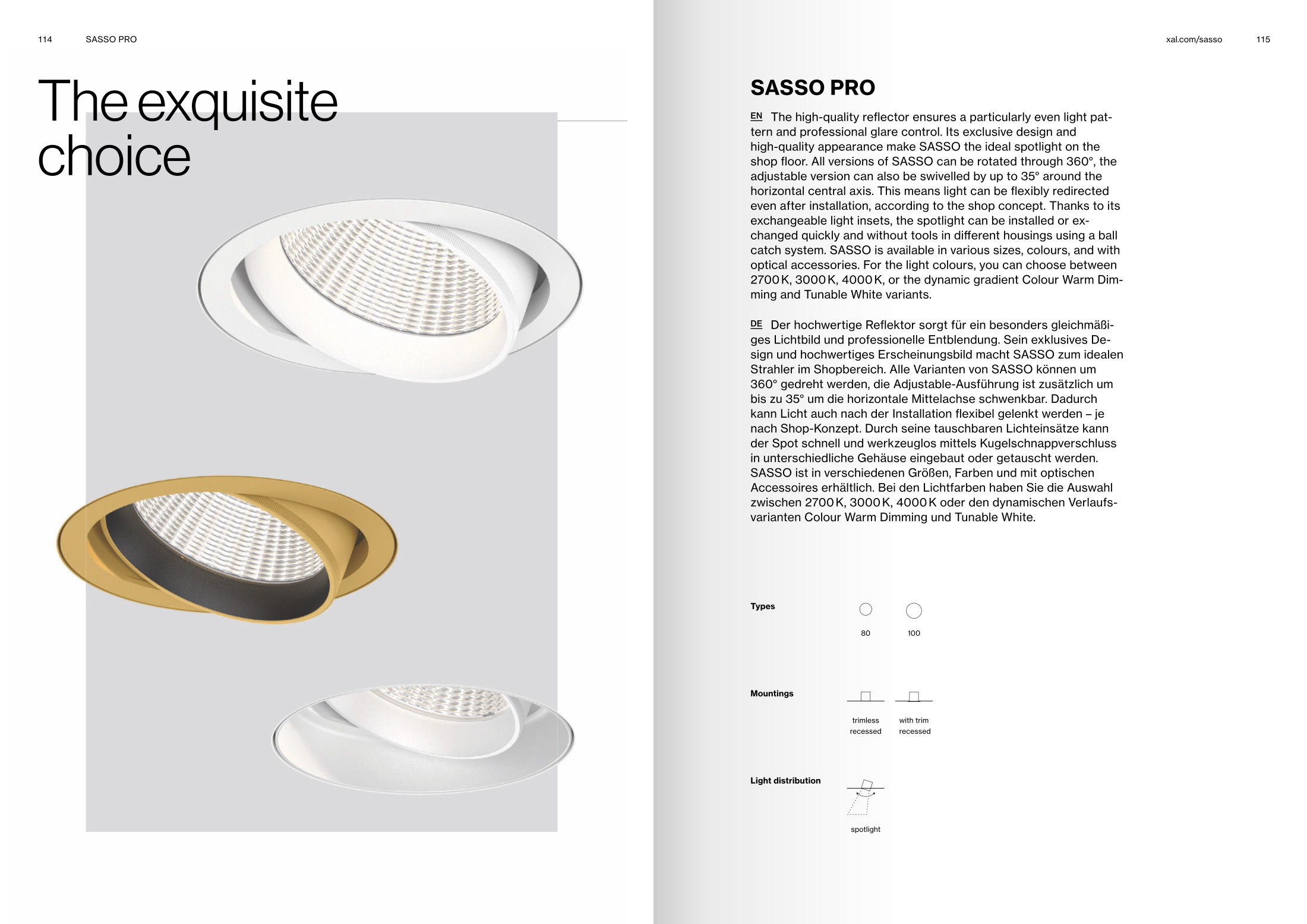 114 SASSO PRO

The exquisite choice

xal.com/sasso 115

SASSO PRO

EN The high-quality reflector ensures a particularly even light pattern and professional glare control. Its exclusive design and high-quality appearance make SASSO the ideal spotlight on the shop floor. All versions of SASSO can be rotated through 360°, the adjustable version can also be swivelled by up to 35° around the horizontal central axis. This means light can be flexibly redirected even after installation, according to the shop concept. Thanks to its exchangeable light insets, the spotlight can be installed or exchanged quickly and without tools in different housings using a ball catch system. SASSO is available in various sizes, colours, and with optical accessories. For the light colours, you can choose between 2700 K, 3000 K, 4000 K, or the dynamic gradient Colour Warm Dimming and Tunable White variants.

DE Der hochwertige Reflektor sorgt für ein besonders gleichmäßiges Lichtbild und professionelle Entblendung. Sein exklusives Design und hochwertiges Erscheinungsbild macht SASSO zum idealen Strahler im Shopbereich. Alle Varianten von SASSO können um 360° gedreht werden, die Adjustable-Ausführung ist zusätzlich um bis zu 35° um die horizontale Mittelachse schwenkbar. Dadurch kann Licht auch nach der Installation flexibel gelenkt werden – je nach Shop-Konzept. Durch seine tauschbaren Lichteinsätze kann der Spot schnell und werkzeuglos mittels Kugelschnappverschluss in unterschiedliche Gehäuse eingebaut oder getauscht werden. SASSO ist in verschiedenen Größen, Farben und mit optischen Accessoires erhältlich. Bei den Lichtfarben haben Sie die Auswahl zwischen 2700 K, 3000 K, 4000 K oder den dynamischen Verlaufsvarianten Colour Warm Dimming und Tunable White.

Types
80 100

Mountings
trimless recessed
with trim recessed

Light distribution
spotlight